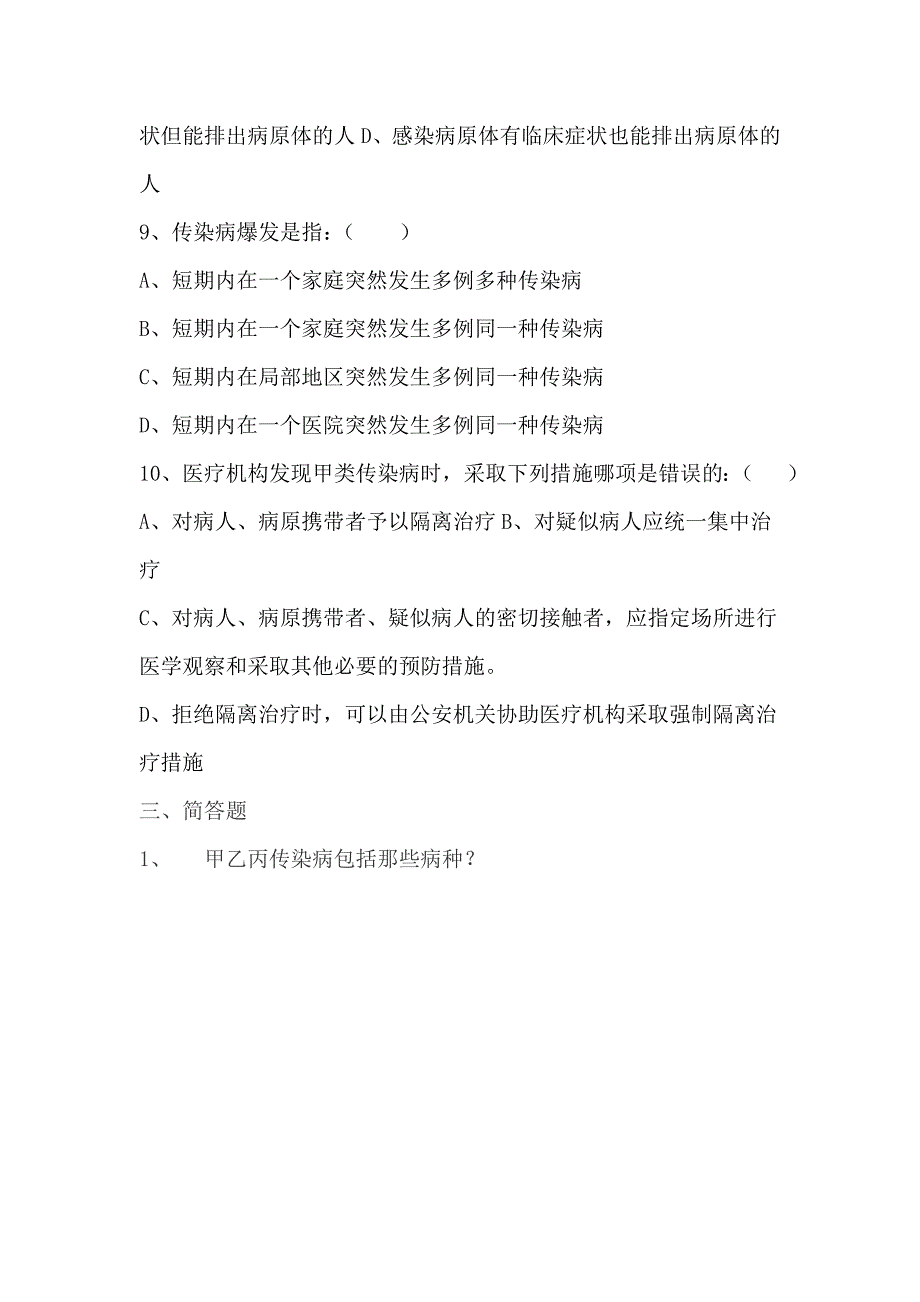 状但能排出病原体的人 D、感染病原体有临床症状也能排出病原体的人

9、传染病爆发是指：（　　）

A、短期内在一个家庭突然发生多例多种传染病

B、短期内在一个家庭突然发生多例同一种传染病

C、短期内在局部地区突然发生多例同一种传染病

D、短期内在一个医院突然发生多例同一种传染病

10、医疗机构发现甲类传染病时，采取下列措施哪项是错误的：（　　）

A、对病人、病原携带者予以隔离治疗 B、对疑似病人应统一集中治疗

C、对病人、病原携带者、疑似病人的密切接触者，应指定场所进行医学观察和采取其他必要的预防措施。

D、拒绝隔离治疗时，可以由公安机关协助医疗机构采取强制隔离治疗措施

三、简答题

1、　甲乙丙传染病包括那些病种？